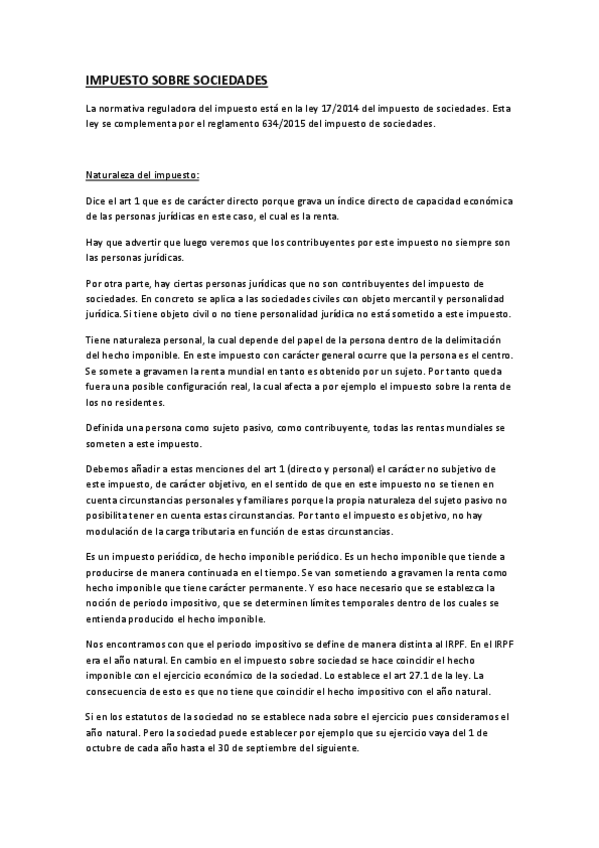 IMPUESTO SOBRE SOCIEDADES

La normativa reguladora del impuesto está en la ley 17/2014 del impuesto de sociedades. Esta ley se complementa por el reglamento 634/2015 del impuesto de sociedades.

Naturaleza del impuesto:

Dice el art 1 que es de carácter directo porque grava un índice directo de capacidad económica de las personas jurídicas en este caso, el cual es la renta.

Hay que advertir que luego veremos que los contribuyentes por este impuesto no siempre son las personas jurídicas.

Por otra parte, hay ciertas personas jurídicas que no son contribuyentes del impuesto de sociedades. En concreto se aplica a las sociedades civiles con objeto mercantil y personalidad jurídica. Si tiene objeto civil o no tiene personalidad jurídica no está sometido a este impuesto.

Tiene naturaleza personal, la cual depende del papel de la persona dentro de la delimitación del hecho imponible. En este impuesto con carácter general ocurre que la persona es el centro. Se somete a gravamen la renta mundial en tanto es obtenido por un sujeto. Por tanto queda fuera una posible configuración real, la cual afecta a por ejemplo el impuesto sobre la renta de los no residentes.

Definida una persona como sujeto pasivo, como contribuyente, todas las rentas mundiales se someten a este impuesto.

Debemos añadir a estas menciones del art 1 (directo y personal) el carácter no subjetivo de este impuesto, de carácter objetivo, en el sentido de que en este impuesto no se tienen en cuenta circunstancias personales y familiares porque la propia naturaleza del sujeto pasivo no posibilita tener en cuenta estas circunstancias. Por tanto el impuesto es objetivo, no hay modulación de la carga tributaria en función de estas circunstancias.

Es un impuesto periódico, de hecho imponible periódico. Es un hecho imponible que tiende a producirse de manera continuada en el tiempo. Se van sometiendo a gravamen la renta como hecho imponible que tiene carácter permanente. Y eso hace necesario que se establezca la noción de periodo impositivo, que se determinen límites temporales dentro de los cuales se entienda producido el hecho imponible.

Nos encontramos con que el periodo impositivo se define de manera distinta al IRPF. En el IRPF era el año natural. En cambio en el impuesto sobre sociedad se hace coincidir el hecho imponible con el ejercicio económico de la sociedad. Lo establece el art 27.1 de la ley. La consecuencia de esto es que no tiene que coincidir el hecho impositivo con el año natural.

Si en los estatutos de la sociedad no se establece nada sobre el ejercicio pues consideramos el año natural. Pero la sociedad puede establecer por ejemplo que su ejercicio vaya del 1 de octubre de cada año hasta el 30 de septiembre del siguiente.